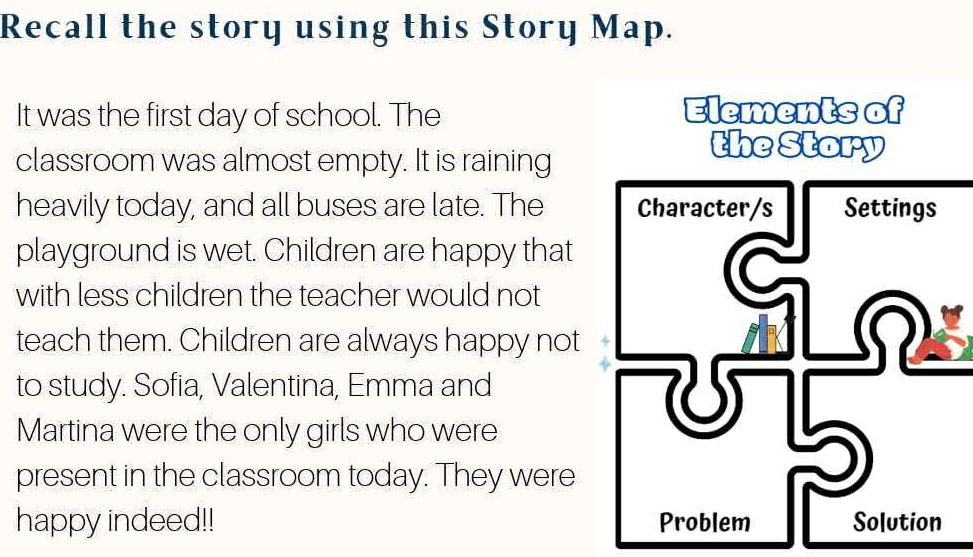 Recall the story using this Story Map.

It was the first day of school. The classroom was almost empty. It is raining heavily today, and all buses are late. The playground is wet. Children are happy that with less children the teacher would not teach them. Children are always happy not to study. Sofia, Valentina, Emma and Martina were the only girls who were present in the classroom today. They were happy indeed!!

Elements of the Story

Character/s

Settings

Problem

Solution